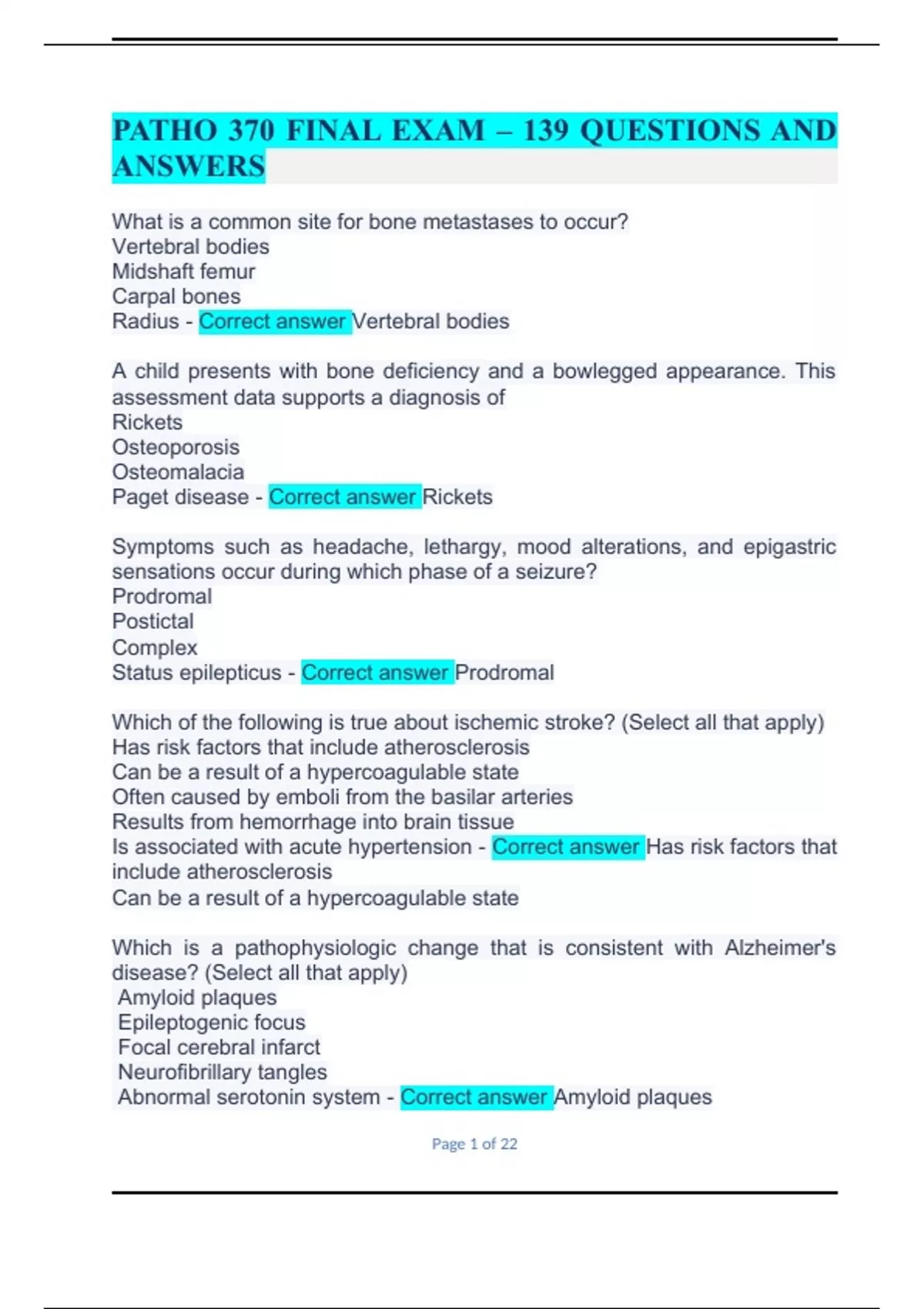 PATHO 370 FINAL EXAM – 139 QUESTIONS AND ANSWERS

What is a common site for bone metastases to occur?
Vertebral bodies
Midshaft femur
Carpal bones
Radius - Correct answer Vertebral bodies

A child presents with bone deficiency and a bowlegged appearance. This assessment data supports a diagnosis of
Rickets
Osteoporosis
Osteomalacia
Paget disease - Correct answer Rickets

Symptoms such as headache, lethargy, mood alterations, and epigastric sensations occur during which phase of a seizure?
Prodromal
Postictal
Complex
Status epilepticus - Correct answer Prodromal

Which of the following is true about ischemic stroke? (Select all that apply)
Has risk factors that include atherosclerosis
Can be a result of a hypercoagulable state
Often caused by emboli from the basilar arteries
Results from hemorrhage into brain tissue
Is associated with acute hypertension - Correct answer Has risk factors that include atherosclerosis
Can be a result of a hypercoagulable state

Which is a pathophysiologic change that is consistent with Alzheimer's disease? (Select all that apply)
Amyloid plaques
Epileptogenic focus
Focal cerebral infarct
Neurofibrillary tangles
Abnormal serotonin system - Correct answer Amyloid plaques

Page 1 of 22